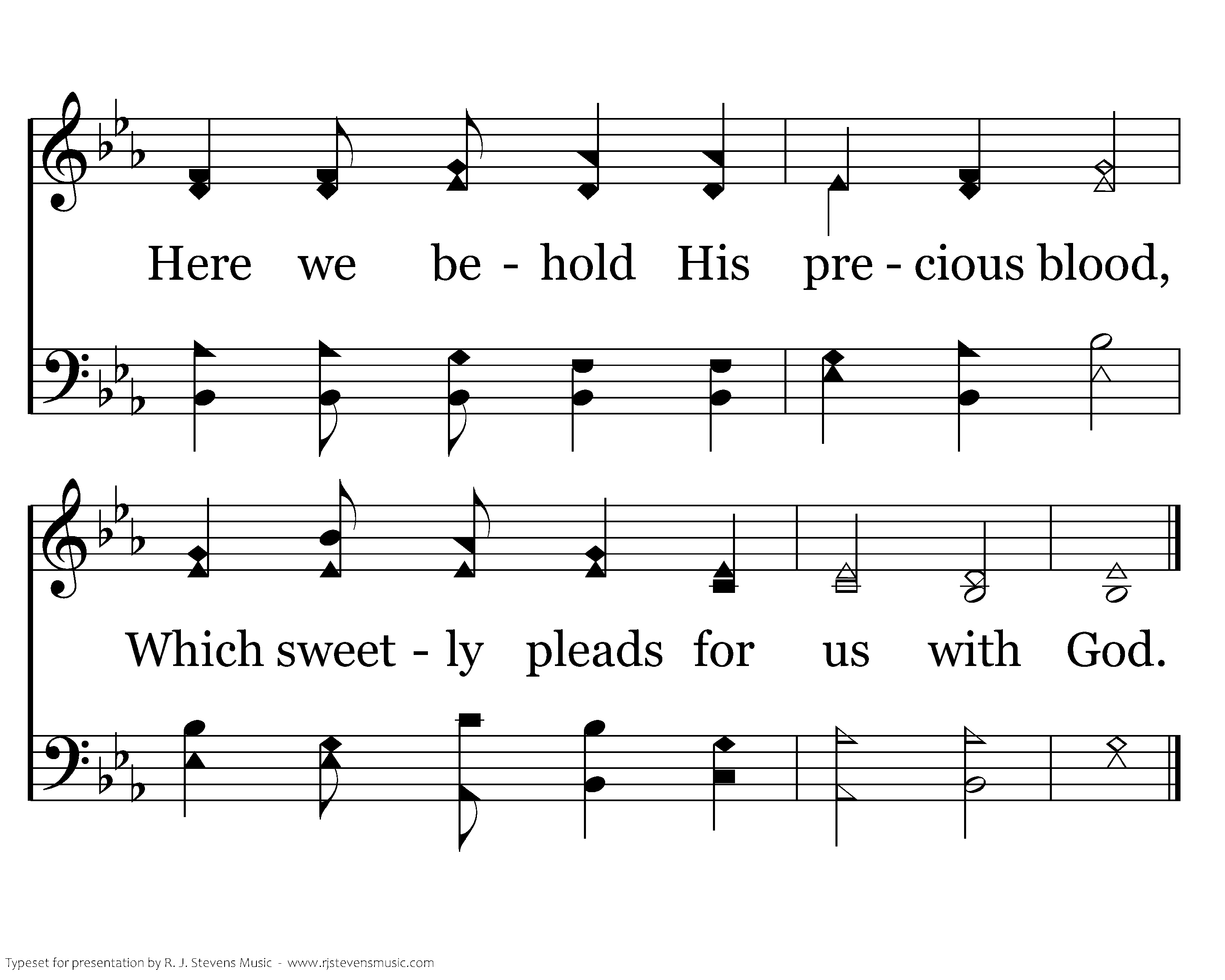 Here we be - hold His pre - cious blood,

Which sweet - ly pleads for us with God.

Typeset for presentation by R. J. Stevens Music - www.rjstevensmusic.com